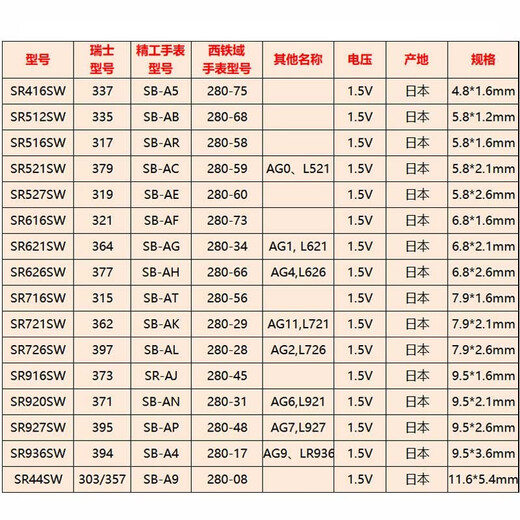 | 型号 | 瑞士型号 | 精工手表型号 | 西铁域手表型号 | 其他名称 | 电压 | 产地 | 规格 |
|---|---|---|---|---|---|---|---|
| SR416SW | 337 | SB-A5 | 280-75 | | 1.5V | 日本 | 4.8*1.6mm |
| SR512SW | 335 | SB-AB | 280-68 | | 1.5V | 日本 | 5.8*1.2mm |
| SR516SW | 317 | SB-AR | 280-58 | | 1.5V | 日本 | 5.8*1.6mm |
| SR521SW | 379 | SB-AC | 280-59 | AG0、L521 | 1.5V | 日本 | 5.8*2.1mm |
| SR527SW | 319 | SB-AE | 280-60 | | 1.5V | 日本 | 5.8*2.6mm |
| SR616SW | 321 | SB-AF | 280-73 | | 1.5V | 日本 | 6.8*1.6mm |
| SR621SW | 364 | SB-AG | 280-34 | AG1, L621 | 1.5V | 日本 | 6.8*2.1mm |
| SR626SW | 377 | SB-AH | 280-66 | AG4,L626 | 1.5V | 日本 | 6.8*2.6mm |
| SR716SW | 315 | SB-AT | 280-56 | | 1.5V | 日本 | 7.9*1.6mm |
| SR721SW | 362 | SB-AK | 280-29 | AG11,L721 | 1.5V | 日本 | 7.9*2.1mm |
| SR726SW | 397 | SB-AL | 280-28 | AG2,L726 | 1.5V | 日本 | 7.9*2.6mm |
| SR916SW | 373 | SR-AJ | 280-45 | | 1.5V | 日本 | 9.5*1.6mm |
| SR920SW | 371 | SB-AN | 280-31 | AG6,L921 | 1.5V | 日本 | 9.5*2.1mm |
| SR927SW | 395 | SB-AP | 280-48 | AG7,L927 | 1.5V | 日本 | 9.5*2.6mm |
| SR936SW | 394 | SB-A4 | 280-17 | AG9、LR936 | 1.5V | 日本 | 9.5*3.6mm |
| SR44SW | 303/357 | SB-A9 | 280-08 | | 1.5V | 日本 | 11.6*5.4mm |